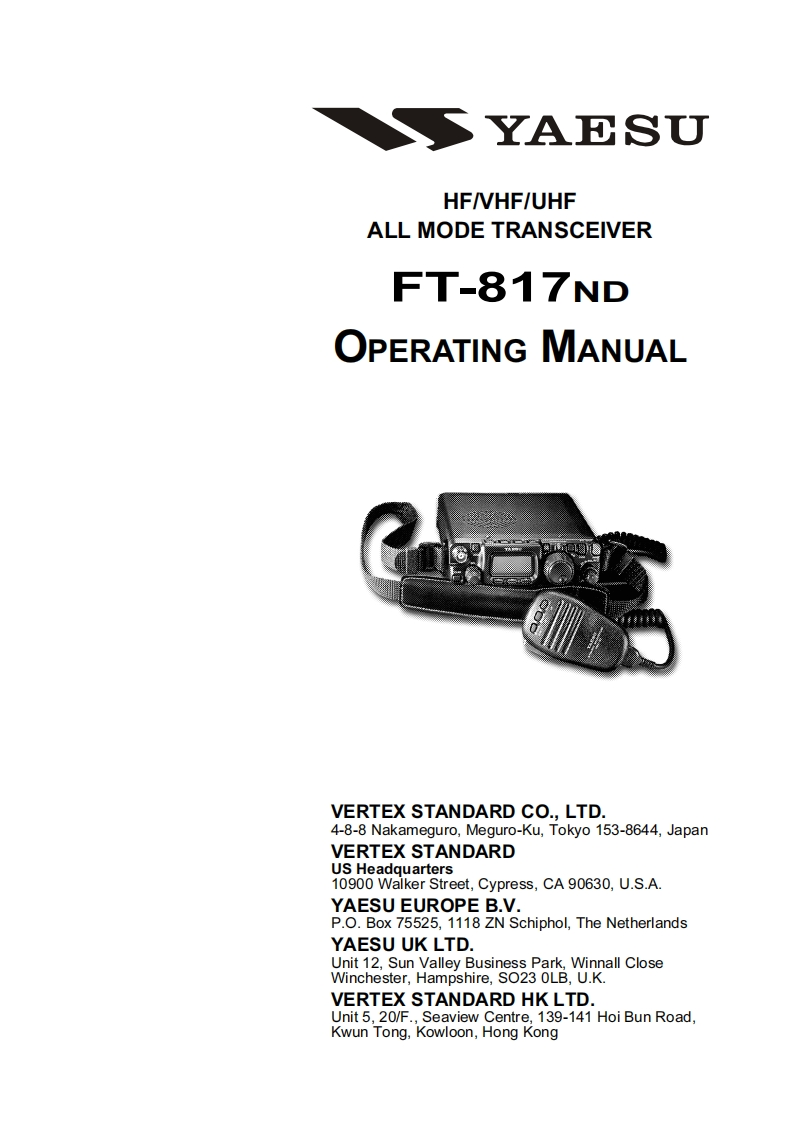 YAESU

HF/VHF/UHF
ALL MODE TRANSCEIVER

FT-817ND

OPERATING MANUAL

VERTEX STANDARD CO., LTD.
4-8-8 Nakameguro, Meguro-Ku, Tokyo 153-8644, Japan

VERTEX STANDARD
US Headquarters
10900 Walker Street, Cypress, CA 90630, U.S.A.

YAESU EUROPE B.V.
P.O. Box 75525, 1118 ZN Schiphol, The Netherlands

YAESU UK LTD.
Unit 12, Sun Valley Business Park, Winnall Close Winchester, Hampshire, SO23 0LB, U.K.

VERTEX STANDARD HK LTD.
Unit 5, 20/F., Seaview Centre, 139-141 Hoi Bun Road, Kwun Tong, Kowloon, Hong Kong